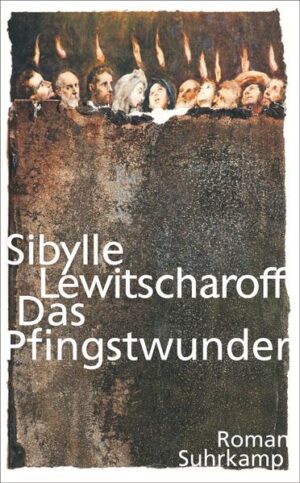 Sibylle
Lewitscharoff
Das
Pfingstwunder

Roman
Suhrkamp